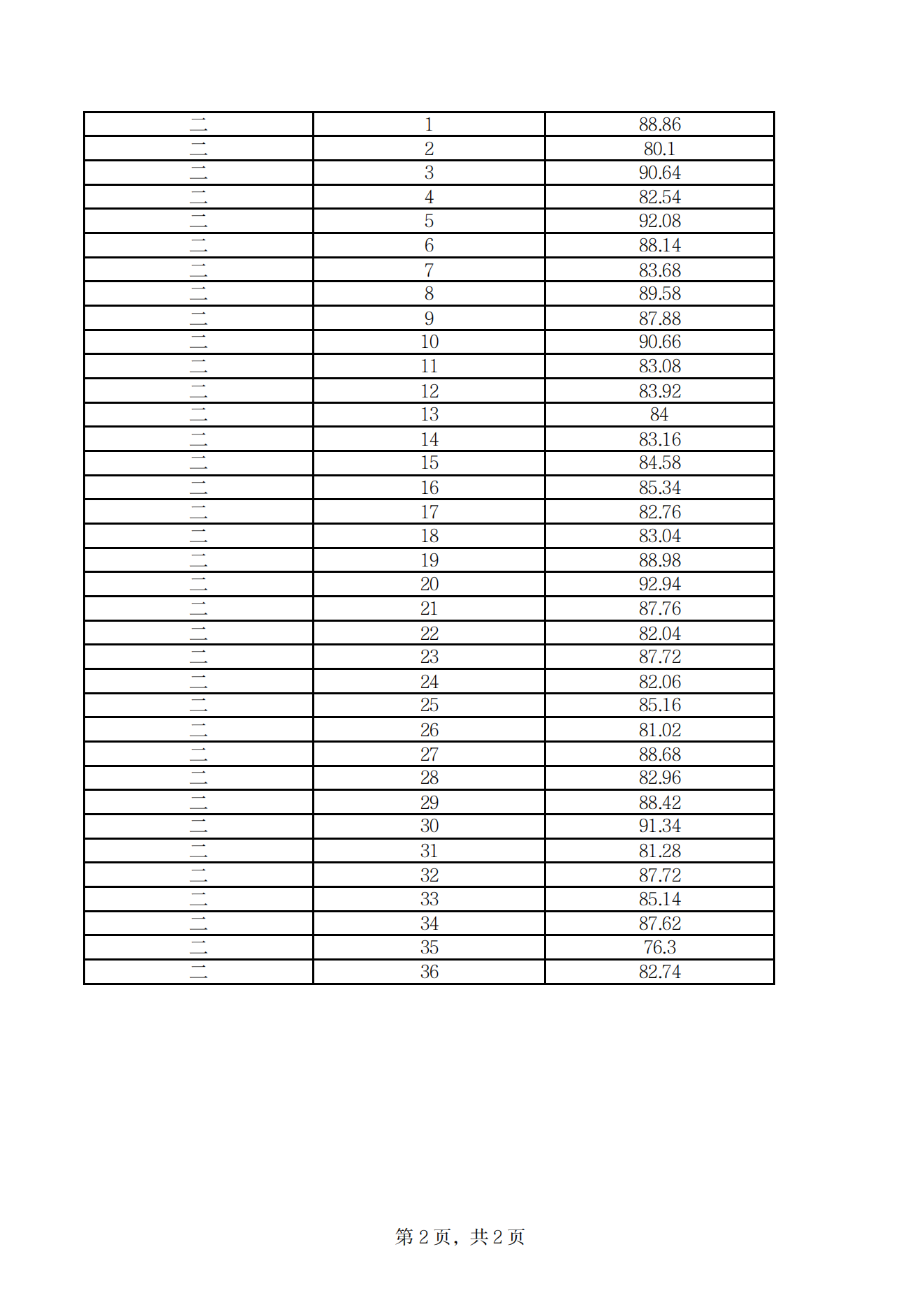 | 二 | 1 | 88.86 |
|---|---|---|
| 二 | 2 | 80.1 |
| 二 | 3 | 90.64 |
| 二 | 4 | 82.54 |
| 二 | 5 | 92.08 |
| 二 | 6 | 88.14 |
| 二 | 7 | 83.68 |
| 二 | 8 | 89.58 |
| 二 | 9 | 87.88 |
| 二 | 10 | 90.66 |
| 二 | 11 | 83.08 |
| 二 | 12 | 83.92 |
| 二 | 13 | 84 |
| 二 | 14 | 83.16 |
| 二 | 15 | 84.58 |
| 二 | 16 | 85.34 |
| 二 | 17 | 82.76 |
| 二 | 18 | 83.04 |
| 二 | 19 | 88.98 |
| 二 | 20 | 92.94 |
| 二 | 21 | 87.76 |
| 二 | 22 | 82.04 |
| 二 | 23 | 87.72 |
| 二 | 24 | 82.06 |
| 二 | 25 | 85.16 |
| 二 | 26 | 81.02 |
| 二 | 27 | 88.68 |
| 二 | 28 | 82.96 |
| 二 | 29 | 88.42 |
| 二 | 30 | 91.34 |
| 二 | 31 | 81.28 |
| 二 | 32 | 87.72 |
| 二 | 33 | 85.14 |
| 二 | 34 | 87.62 |
| 二 | 35 | 76.3 |
| 二 | 36 | 82.74 |

第 2 页，共 2 页